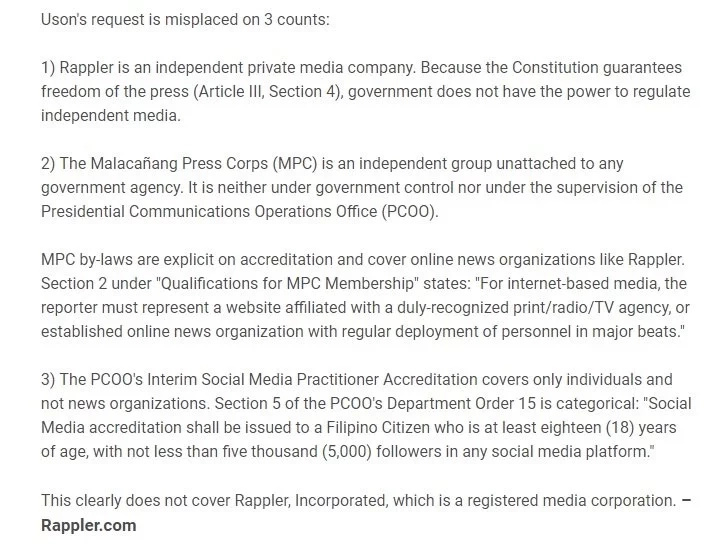 Uson's request is misplaced on 3 counts:

1) Rappler is an independent private media company. Because the Constitution guarantees freedom of the press (Article III, Section 4), government does not have the power to regulate independent media.

2) The Malacañang Press Corps (MPC) is an independent group unattached to any government agency. It is neither under government control nor under the supervision of the Presidential Communications Operations Office (PCOO).

MPC by-laws are explicit on accreditation and cover online news organizations like Rappler. Section 2 under "Qualifications for MPC Membership" states: "For internet-based media, the reporter must represent a website affiliated with a duly-recognized print/radio/TV agency, or established online news organization with regular deployment of personnel in major beats."

3) The PCOO's Interim Social Media Practitioner Accreditation covers only individuals and not news organizations. Section 5 of the PCOO's Department Order 15 is categorical: "Social Media accreditation shall be issued to a Filipino Citizen who is at least eighteen (18) years of age, with not less than five thousand (5,000) followers in any social media platform."

This clearly does not cover Rappler, Incorporated, which is a registered media corporation. – Rappler.com